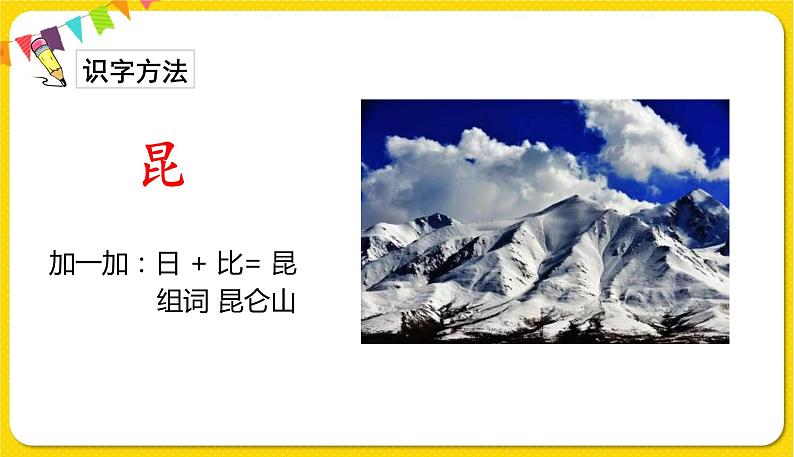 识字方法

昆

加一加：日 + 比= 昆
组词 昆仑山